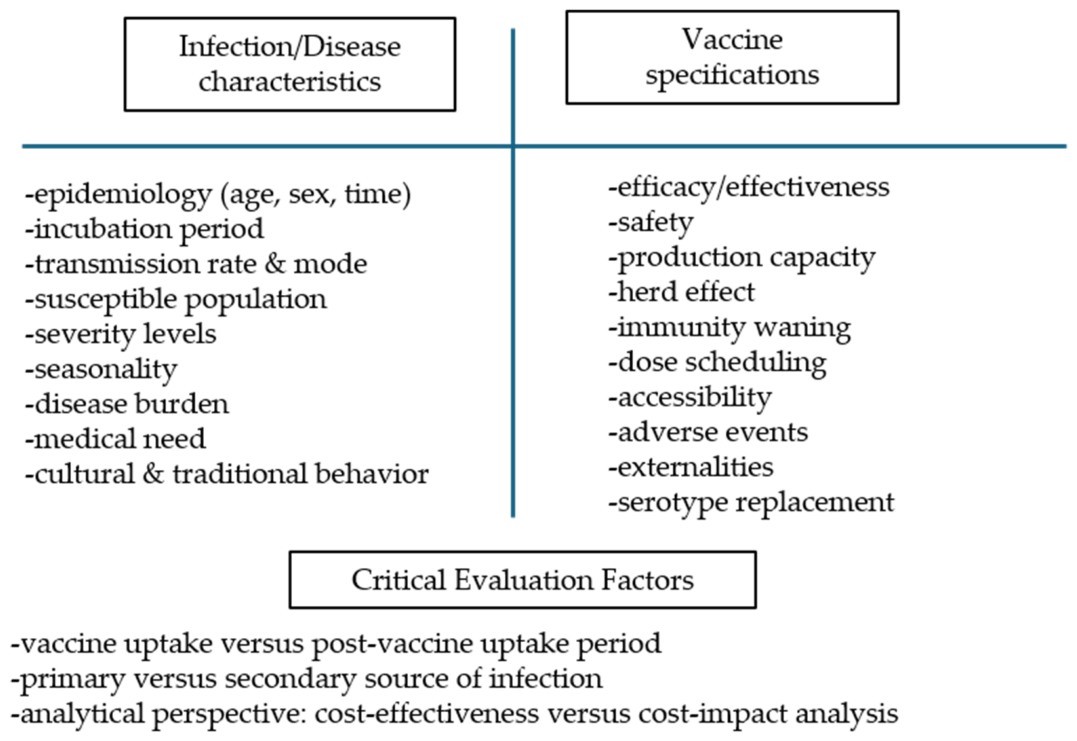 Infection/Disease characteristics

-epidemiology (age, sex, time)
-incubation period
-transmission rate & mode
-susceptible population
-severity levels
-seasonality
-disease burden
-medical need
-cultural & traditional behavior

Vaccine specifications

-efficacy/effectiveness
-safety
-production capacity
-herd effect
-immunity waning
-dose scheduling
-accessibility
-adverse events
-externalities
-serotype replacement

Critical Evaluation Factors

-vaccine uptake versus post-vaccine uptake period
-primary versus secondary source of infection
-analytical perspective: cost-effectiveness versus cost-impact analysis